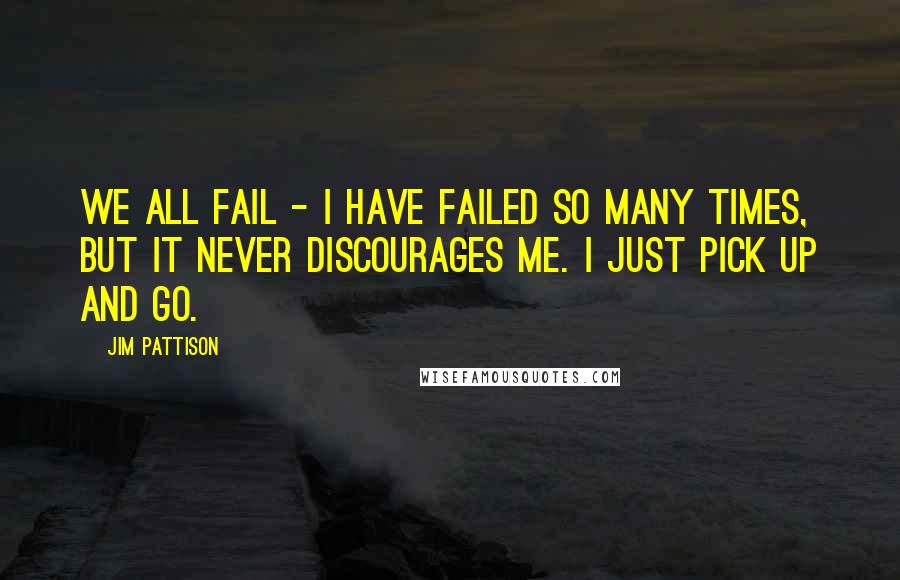 WE ALL FAIL - I HAVE FAILED SO MANY TIMES, BUT IT NEVER DISCOURAGES ME. I JUST PICK UP AND GO.

JIM PATTISON

WISEFAMOUSQUOTES.COM